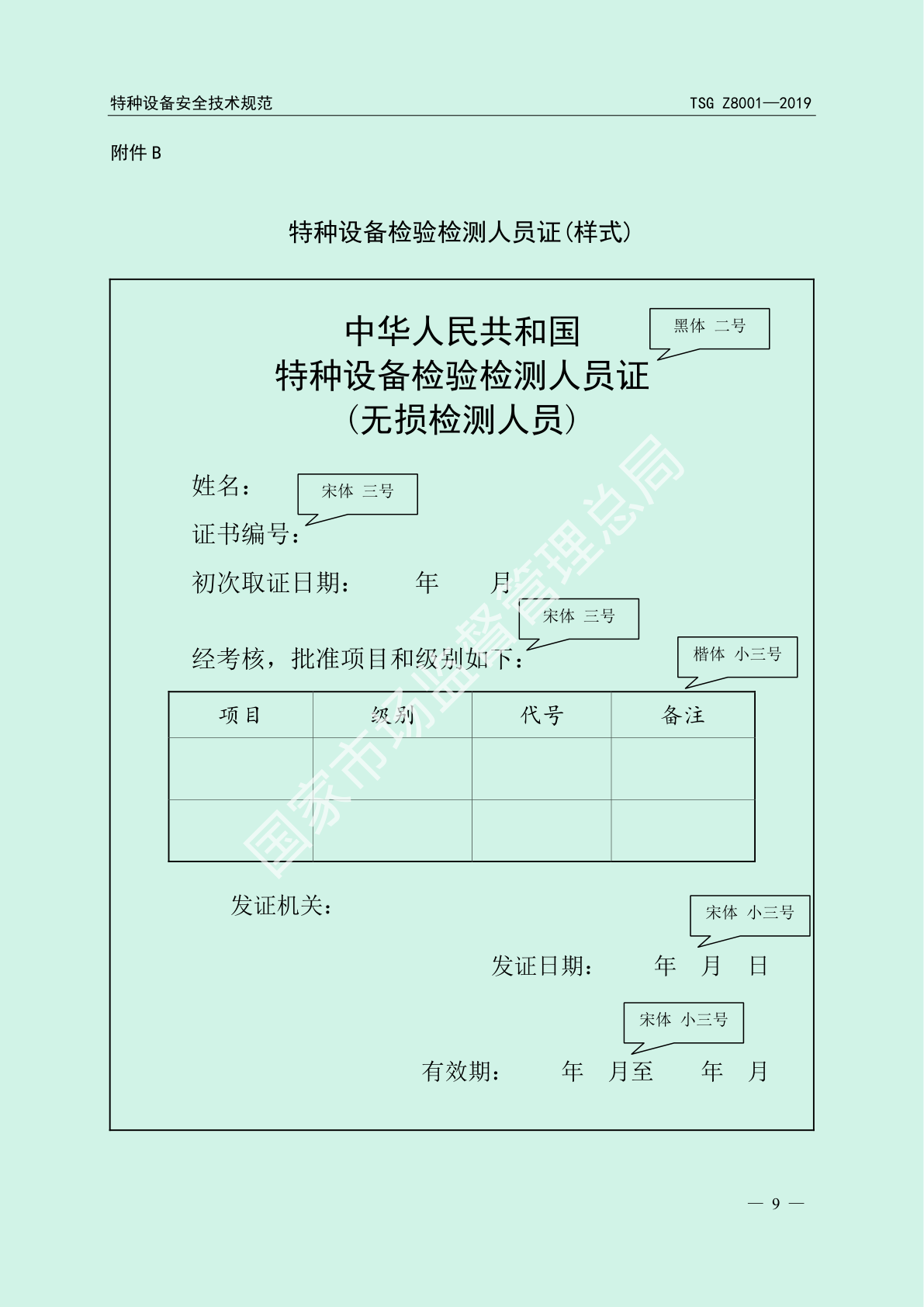 特种设备安全技术规范　　TSG Z8001—2019

附件 B

特种设备检验检测人员证(样式)

中华人民共和国
特种设备检验检测人员证
(无损检测人员)

黑体 二号

姓名：

宋体 三号

证书编号：

初次取证日期：　　年　　月

宋体 三号

经考核，批准项目和级别如下：

楷体 小三号

| 项目 | 级别 | 代号 | 备注 |
|---|---|---|---|
| | | | |
| | | | |

发证机关：

宋体 小三号

发证日期：　　年　月　日

宋体 小三号

有效期：　　年　月至　　年　月

国家市场监督管理总局

— 9 —